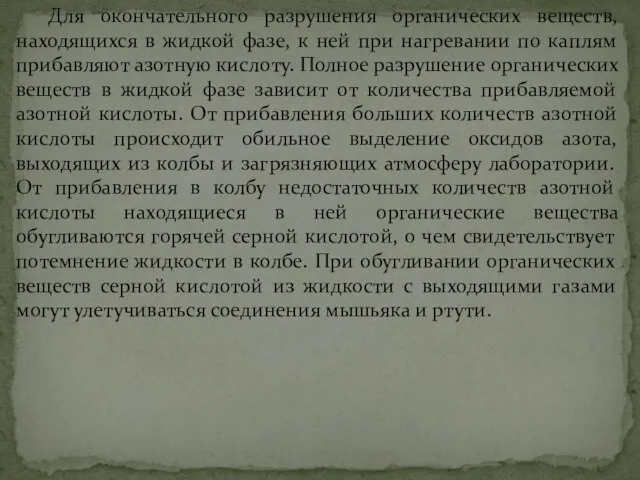 Для окончательного разрушения органических веществ, находящихся в жидкой фазе, к ней при нагревании по каплям прибавляют азотную кислоту. Полное разрушение органических веществ в жидкой фазе зависит от количества прибавляемой азотной кислоты. От прибавления больших количеств азотной кислоты происходит обильное выделение оксидов азота, выходящих из колбы и загрязняющих атмосферу лаборатории. От прибавления в колбу недостаточных количеств азотной кислоты находящиеся в ней органические вещества обугливаются горячей серной кислотой, о чем свидетельствует потемнение жидкости в колбе. При обугливании органических веществ серной кислотой из жидкости с выходящими газами могут улетучиваться соединения мышьяка и ртути.